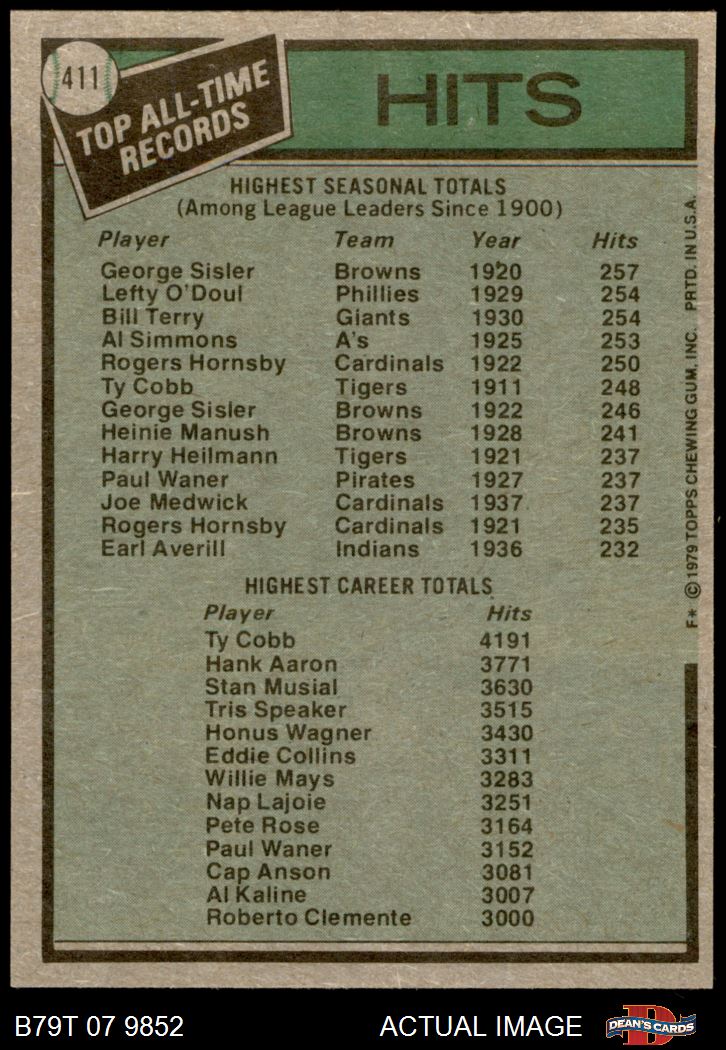 411

TOP ALL-TIME RECORDS

HITS

HIGHEST SEASONAL TOTALS
(Among League Leaders Since 1900)

| Player | Team | Year | Hits |
|---|---|---|---|
| George Sisler | Browns | 1920 | 257 |
| Lefty O'Doul | Phillies | 1929 | 254 |
| Bill Terry | Giants | 1930 | 254 |
| Al Simmons | A's | 1925 | 253 |
| Rogers Hornsby | Cardinals | 1922 | 250 |
| Ty Cobb | Tigers | 1911 | 248 |
| George Sisler | Browns | 1922 | 246 |
| Heinie Manush | Browns | 1928 | 241 |
| Harry Heilmann | Tigers | 1921 | 237 |
| Paul Waner | Pirates | 1927 | 237 |
| Joe Medwick | Cardinals | 1937 | 237 |
| Rogers Hornsby | Cardinals | 1921 | 235 |
| Earl Averill | Indians | 1936 | 232 |

HIGHEST CAREER TOTALS

| Player | Hits |
|---|---|
| Ty Cobb | 4191 |
| Hank Aaron | 3771 |
| Stan Musial | 3630 |
| Tris Speaker | 3515 |
| Honus Wagner | 3430 |
| Eddie Collins | 3311 |
| Willie Mays | 3283 |
| Nap Lajoie | 3251 |
| Pete Rose | 3164 |
| Paul Waner | 3152 |
| Cap Anson | 3081 |
| Al Kaline | 3007 |
| Roberto Clemente | 3000 |

F* © 1979 TOPPS CHEWING GUM, INC. PRTD. IN U.S.A.

B79T 07 9852

ACTUAL IMAGE

DEAN'S CARDS